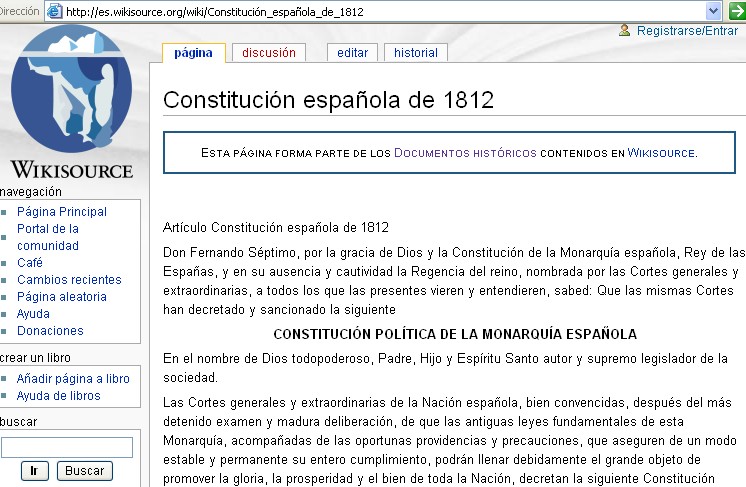 Dirección http://es.wikisource.org/wiki/Constitución_española_de_1812

Registrarse/Entrar

WIKISOURCE

navegación
Página Principal
Portal de la comunidad
Café
Cambios recientes
Página aleatoria
Ayuda
Donaciones

crear un libro
Añadir página a libro
Ayuda de libros

buscar
Ir
Buscar

página
discusión
editar
historial

Constitución española de 1812

ESTA PÁGINA FORMA PARTE DE LOS DOCUMENTOS HISTÓRICOS CONTENIDOS EN WIKISOURCE.

Artículo Constitución española de 1812

Don Fernando Séptimo, por la gracia de Dios y la Constitución de la Monarquía española, Rey de las Españas, y en su ausencia y cautividad la Regencia del reino, nombrada por las Cortes generales y extraordinarias, a todos los que las presentes vieren y entendieren, sabed: Que las mismas Cortes han decretado y sancionado la siguiente

CONSTITUCIÓN POLÍTICA DE LA MONARQUÍA ESPAÑOLA

En el nombre de Dios todopoderoso, Padre, Hijo y Espíritu Santo autor y supremo legislador de la sociedad.

Las Cortes generales y extraordinarias de la Nación española, bien convencidas, después del más detenido examen y madura deliberación, de que las antiguas leyes fundamentales de esta Monarquía, acompañadas de las oportunas providencias y precauciones, que aseguren de un modo estable y permanente su entero cumplimiento, podrán llenar debidamente el grande objeto de promover la gloria, la prosperidad y el bien de toda la Nación, decretan la siguiente Constitución